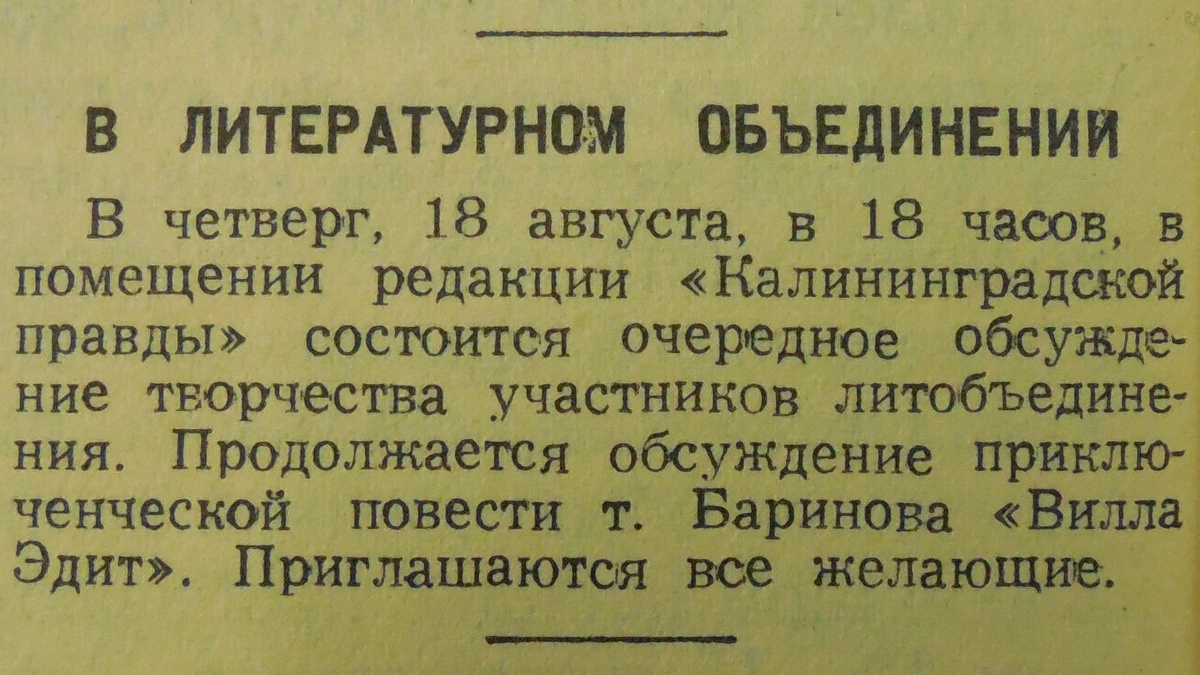 В ЛИТЕРАТУРНОМ ОБЪЕДИНЕНИИ

В четверг, 18 августа, в 18 часов, в помещении редакции «Калининградской правды» состоится очередное обсуждение творчества участников литобъединения. Продолжается обсуждение приключенческой повести т. Баринова «Вилла Эдит». Приглашаются все желающие.